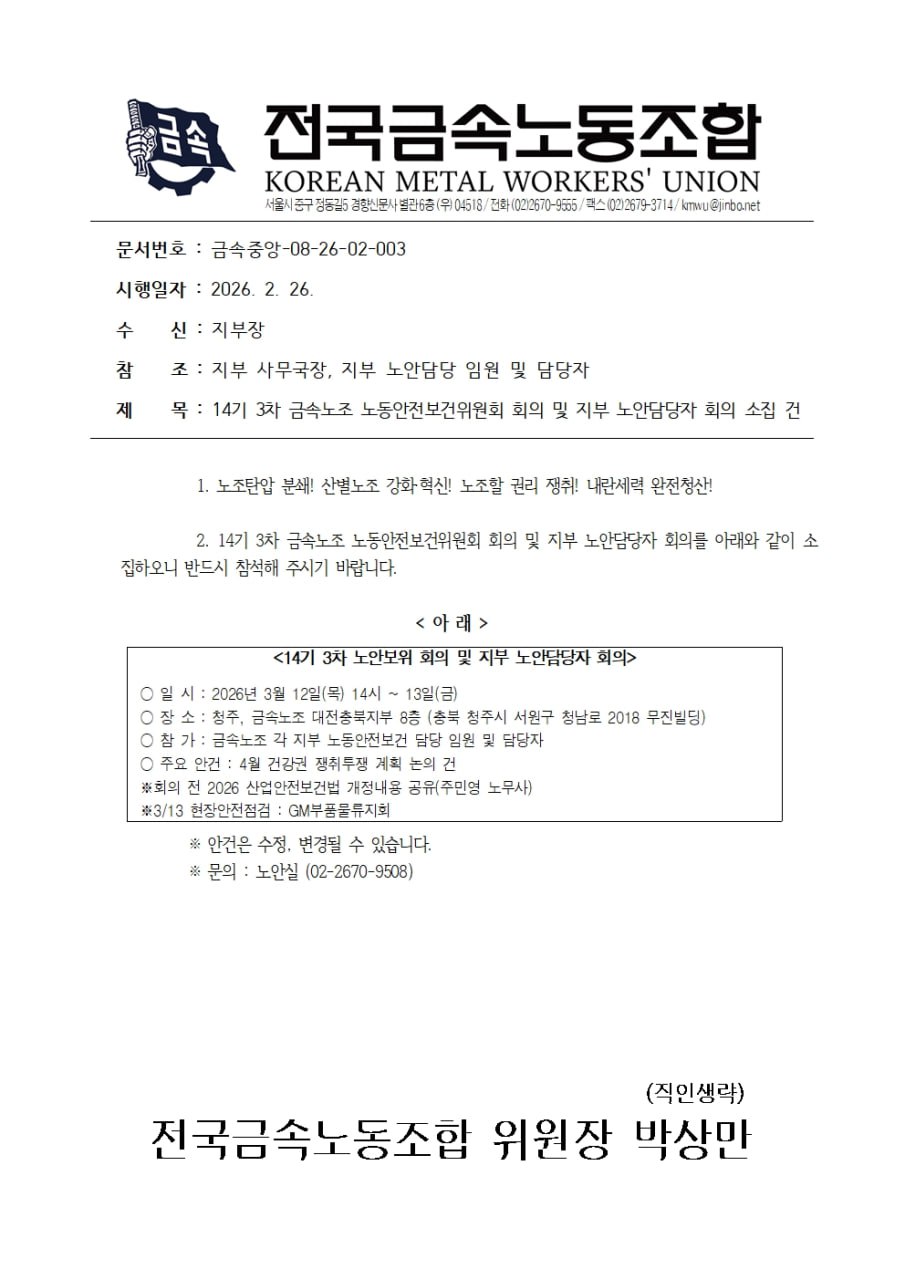 금속

전국금속노동조합
KOREAN METAL WORKERS' UNION
서울시 중구 정동길5 경향신문사 별관6층 (우) 04518 / 전화 (02)2670-9555 / 팩스 (02)2679-3714 / kmwu@jinbo.net

문서번호 : 금속중앙-08-26-02-003

시행일자 : 2026. 2. 26.

수 신 : 지부장

참 조 : 지부 사무국장, 지부 노안담당 임원 및 담당자

제 목 : 14기 3차 금속노조 노동안전보건위원회 회의 및 지부 노안담당자 회의 소집 건

1. 노조탄압 분쇄! 산별노조 강화·혁신! 노조할 권리 쟁취! 내란세력 완전청산!

2. 14기 3차 금속노조 노동안전보건위원회 회의 및 지부 노안담당자 회의를 아래와 같이 소집하오니 반드시 참석해 주시기 바랍니다.

< 아 래 >

<14기 3차 노안보위 회의 및 지부 노안담당자 회의>

○ 일 시 : 2026년 3월 12일(목) 14시 ~ 13일(금)
○ 장 소 : 청주, 금속노조 대전충북지부 8층 (충북 청주시 서원구 청남로 2018 무진빌딩)
○ 참 가 : 금속노조 각 지부 노동안전보건 담당 임원 및 담당자
○ 주요 안건 : 4월 건강권 쟁취투쟁 계획 논의 건
※회의 전 2026 산업안전보건법 개정내용 공유(주민영 노무사)
※3/13 현장안전점검 : GM부품물류지회

※ 안건은 수정, 변경될 수 있습니다.
※ 문의 : 노안실 (02-2670-9508)

(직인생략)

전국금속노동조합 위원장 박상만